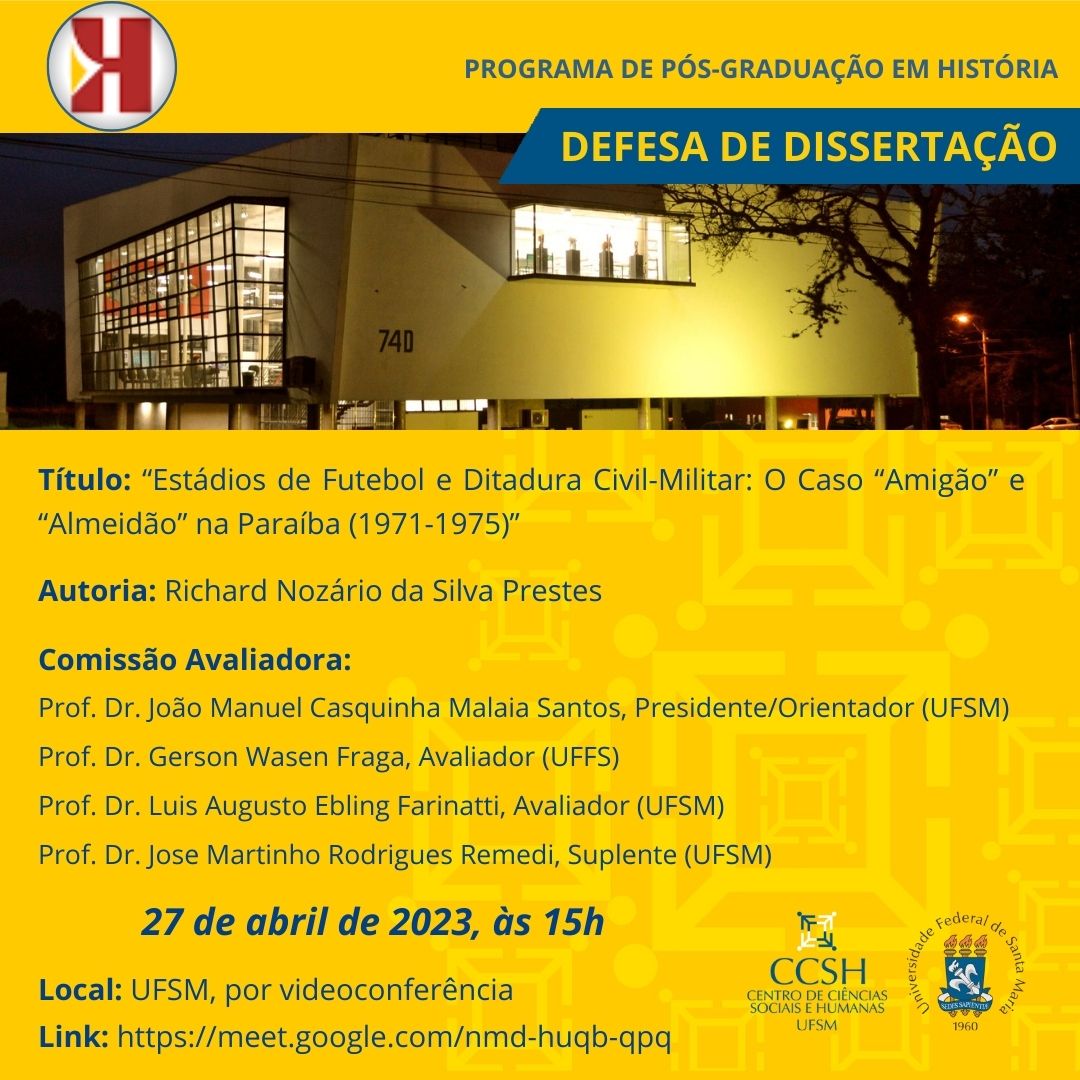 PROGRAMA DE PÓS-GRADUAÇÃO EM HISTÓRIA

DEFESA DE DISSERTAÇÃO

74D

Título: "Estádios de Futebol e Ditadura Civil-Militar: O Caso "Amigão" e "Almeidão" na Paraíba (1971-1975)"

Autoria: Richard Nozário da Silva Prestes

Comissão Avaliadora:
Prof. Dr. João Manuel Casquinha Malaia Santos, Presidente/Orientador (UFSM)
Prof. Dr. Gerson Wasen Fraga, Avaliador (UFFS)
Prof. Dr. Luis Augusto Ebling Farinatti, Avaliador (UFSM)
Prof. Dr. Jose Martinho Rodrigues Remedi, Suplente (UFSM)

27 de abril de 2023, às 15h

Local: UFSM, por videoconferência
Link: https://meet.google.com/nmd-huqb-qpq

CCSH
CENTRO DE CIÊNCIAS SOCIAIS E HUMANAS
UFSM

Universidade Federal de Santa Maria
SEDES SAPIENTIAE
1960